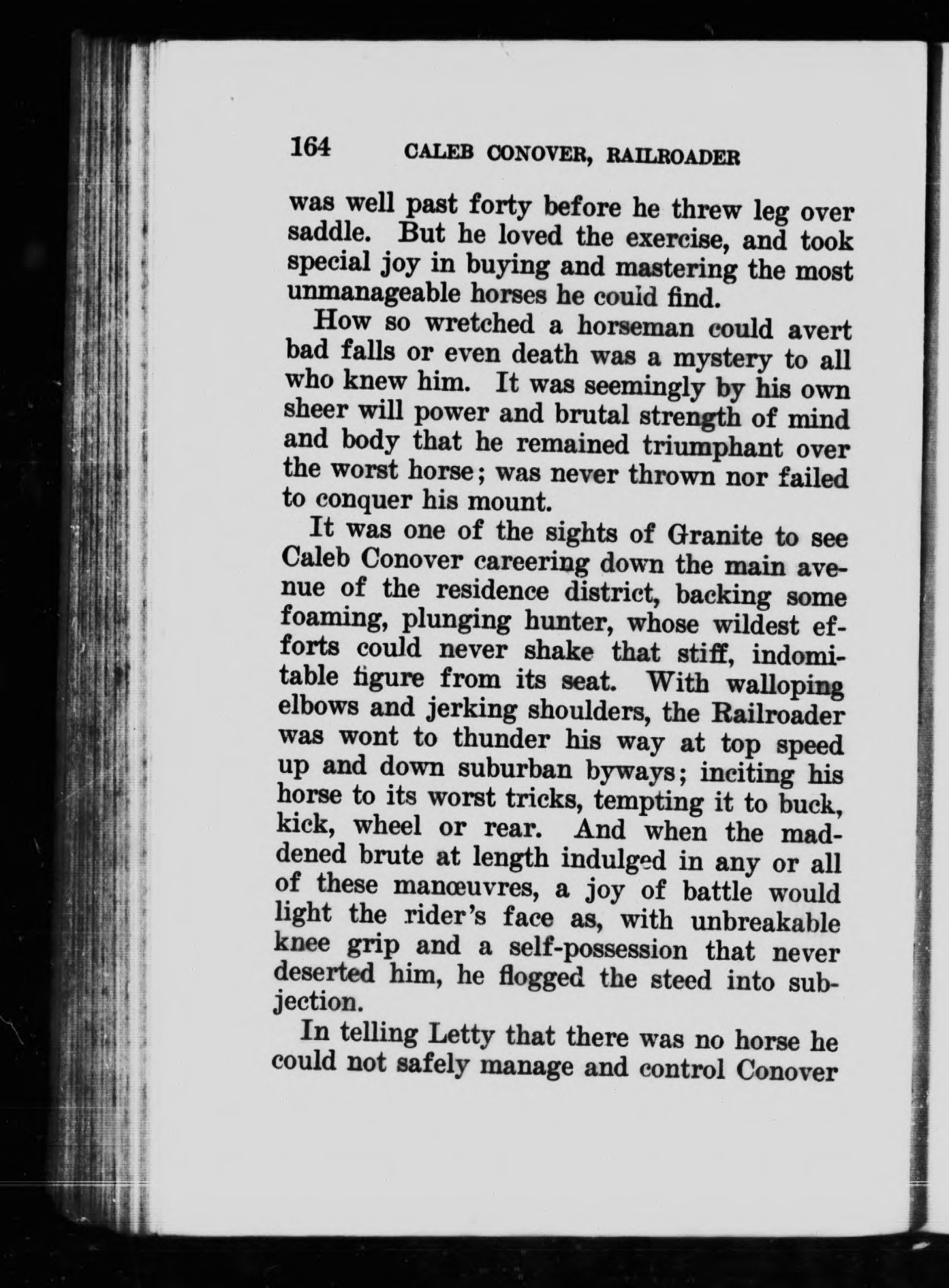 164 CALEB CONOVER, RAILROADER

was well past forty before he threw leg over saddle. But he loved the exercise, and took special joy in buying and mastering the most unmanageable horses he could find.

How so wretched a horseman could avert bad falls or even death was a mystery to all who knew him. It was seemingly by his own sheer will power and brutal strength of mind and body that he remained triumphant over the worst horse; was never thrown nor failed to conquer his mount.

It was one of the sights of Granite to see Caleb Conover careering down the main avenue of the residence district, backing some foaming, plunging hunter, whose wildest efforts could never shake that stiff, indomitable figure from its seat. With walloping elbows and jerking shoulders, the Railroader was wont to thunder his way at top speed up and down suburban byways; inciting his horse to its worst tricks, tempting it to buck, kick, wheel or rear. And when the maddened brute at length indulged in any or all of these manœuvres, a joy of battle would light the rider's face as, with unbreakable knee grip and a self-possession that never deserted him, he flogged the steed into subjection.

In telling Letty that there was no horse he could not safely manage and control Conover